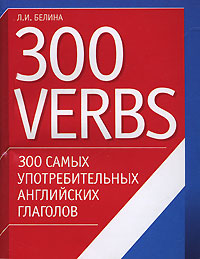 Л.И. БЕЛИНА

300
VERBS

300 САМЫХ
УПОТРЕБИТЕЛЬНЫХ
АНГЛИЙСКИХ
ГЛАГОЛОВ